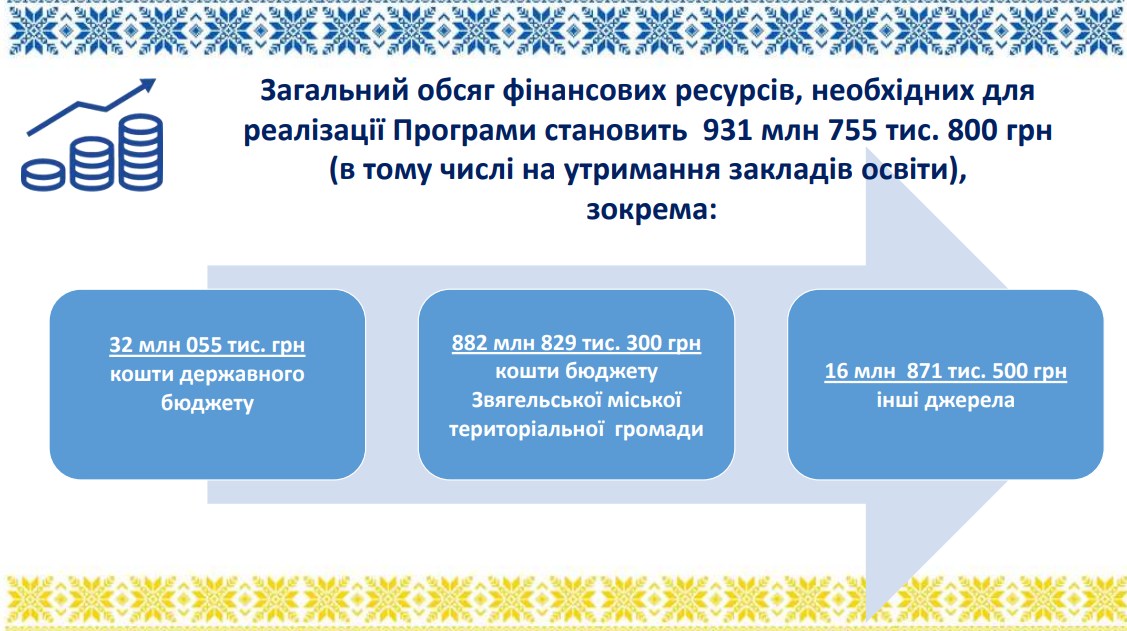 Загальний обсяг фінансових ресурсів, необхідних для реалізації Програми становить 931 млн 755 тис. 800 грн (в тому числі на утримання закладів освіти), зокрема:

32 млн 055 тис. грн
кошти державного бюджету

882 млн 829 тис. 300 грн
кошти бюджету Звягельської міської територіальної громади

16 млн 871 тис. 500 грн
інші джерела